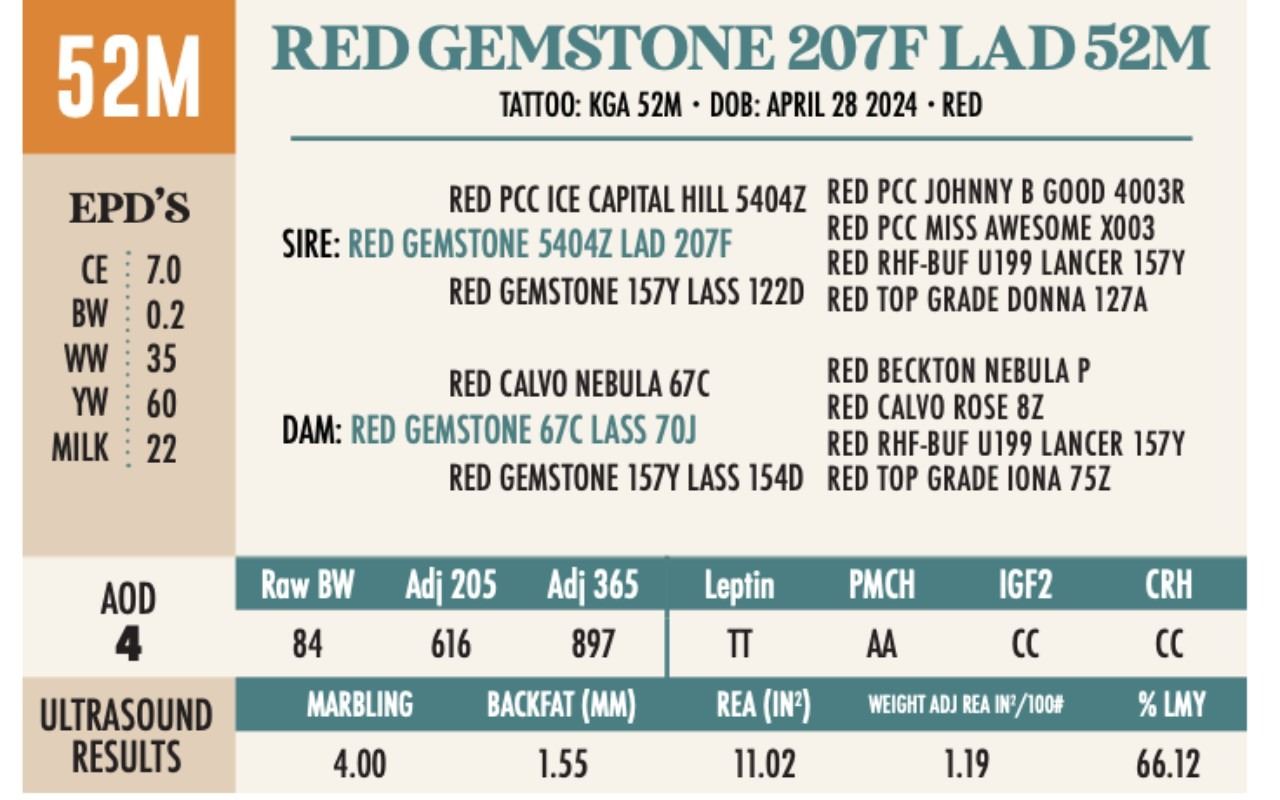 52M

RED GEMSTONE 207F LAD 52M

TATTOO: KGA 52M • DOB: APRIL 28 2024 • RED

EPD'S

CE 7.0
BW 0.2
WW 35
YW 60
MILK 22

RED PCC ICE CAPITAL HILL 5404Z
SIRE: RED GEMSTONE 5404Z LAD 207F
RED GEMSTONE 157Y LASS 122D

RED PCC JOHNNY B GOOD 4003R
RED PCC MISS AWESOME X003
RED RHF-BUF U199 LANCER 157Y
RED TOP GRADE DONNA 127A

RED CALVO NEBULA 67C
DAM: RED GEMSTONE 67C LASS 70J
RED GEMSTONE 157Y LASS 154D

RED BECKTON NEBULA P
RED CALVO ROSE 8Z
RED RHF-BUF U199 LANCER 157Y
RED TOP GRADE IONA 75Z

AOD
4

| Raw BW | Adj 205 | Adj 365 | Leptin | PMCH | IGF2 | CRH |
|---|---|---|---|---|---|---|
| 84 | 616 | 897 | TT | AA | CC | CC |

ULTRASOUND RESULTS

| MARBLING | BACKFAT (MM) | REA ($IN^2$) | WEIGHT ADJ REA $IN^2$/100# | % LMY |
|---|---|---|---|---|
| 4.00 | 1.55 | 11.02 | 1.19 | 66.12 |